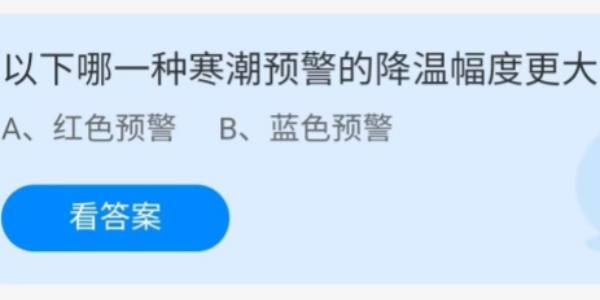 以下哪一种寒潮预警的降温幅度更大

A、红色预警　B、蓝色预警

看答案